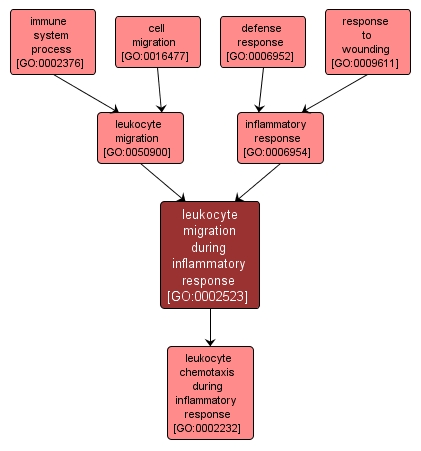 immune system process [GO:0002376]

cell migration [GO:0016477]

defense response [GO:0006952]

response to wounding [GO:0009611]

leukocyte migration [GO:0050900]

inflammatory response [GO:0006954]

leukocyte migration during inflammatory response [GO:0002523]

leukocyte chemotaxis during inflammatory response [GO:0002232]